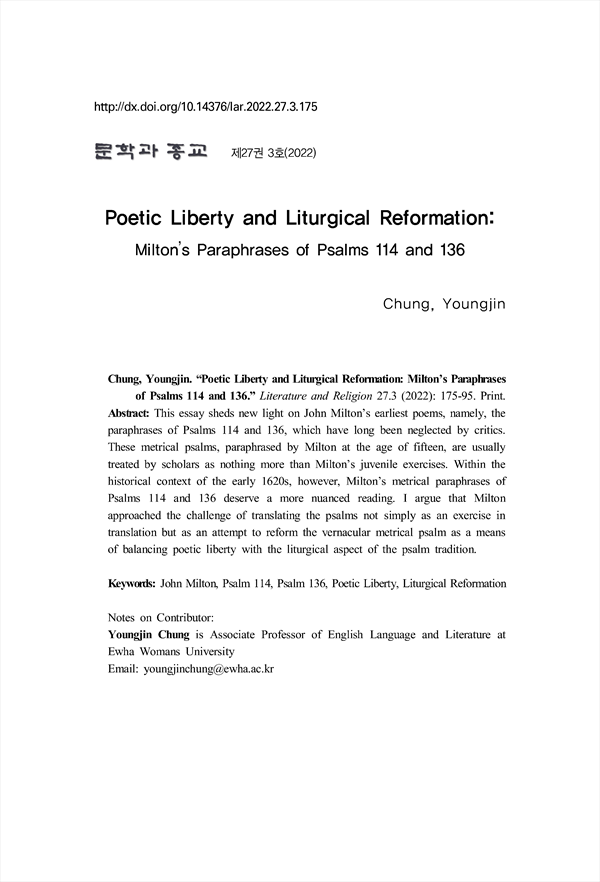 http://dx.doi.org/10.14376/lar.2022.27.3.175

문학과 종교 제27권 3호(2022)

Poetic Liberty and Liturgical Reformation:

Milton's Paraphrases of Psalms 114 and 136

Chung, Youngjin

Chung, Youngjin. "Poetic Liberty and Liturgical Reformation: Milton's Paraphrases of Psalms 114 and 136." Literature and Religion 27.3 (2022): 175-95. Print.

Abstract: This essay sheds new light on John Milton's earliest poems, namely, the paraphrases of Psalms 114 and 136, which have long been neglected by critics. These metrical psalms, paraphrased by Milton at the age of fifteen, are usually treated by scholars as nothing more than Milton's juvenile exercises. Within the historical context of the early 1620s, however, Milton's metrical paraphrases of Psalms 114 and 136 deserve a more nuanced reading. I argue that Milton approached the challenge of translating the psalms not simply as an exercise in translation but as an attempt to reform the vernacular metrical psalm as a means of balancing poetic liberty with the liturgical aspect of the psalm tradition.

Keywords: John Milton, Psalm 114, Psalm 136, Poetic Liberty, Liturgical Reformation

Notes on Contributor:
Youngjin Chung is Associate Professor of English Language and Literature at Ewha Womans University
Email: youngjinchung@ewha.ac.kr